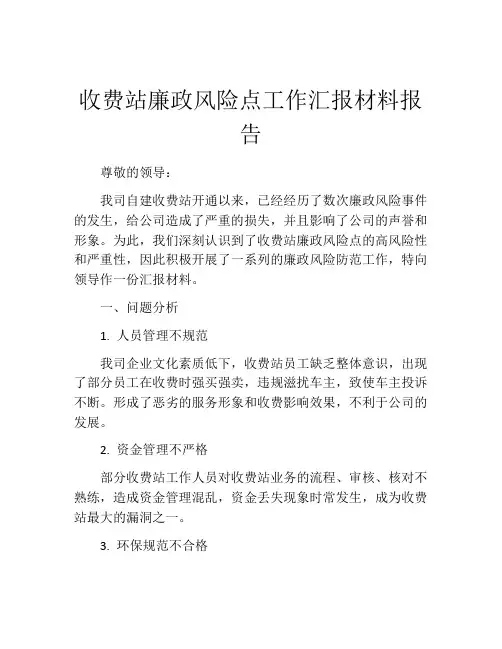 收费站廉政风险点工作汇报材料报告

尊敬的领导：

我司自建收费站开通以来，已经经历了数次廉政风险事件的发生，给公司造成了严重的损失，并且影响了公司的声誉和形象。为此，我们深刻认识到了收费站廉政风险点的高风险性和严重性，因此积极开展了一系列的廉政风险防范工作，特向领导作一份汇报材料。

一、问题分析

1. 人员管理不规范

我司企业文化素质低下，收费站员工缺乏整体意识，出现了部分员工在收费时强买强卖，违规滋扰车主，致使车主投诉不断。形成了恶劣的服务形象和收费影响效果，不利于公司的发展。

2. 资金管理不严格

部分收费站工作人员对收费站业务的流程、审核、核对不熟练，造成资金管理混乱，资金丢失现象时常发生，成为收费站最大的漏洞之一。

3. 环保规范不合格